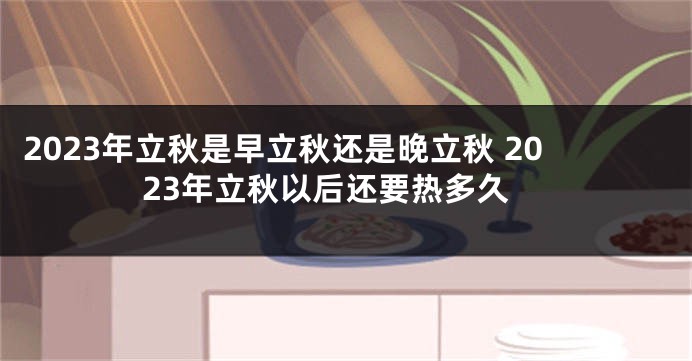 2023年立秋是早立秋还是晚立秋 2023年立秋以后还要热多久